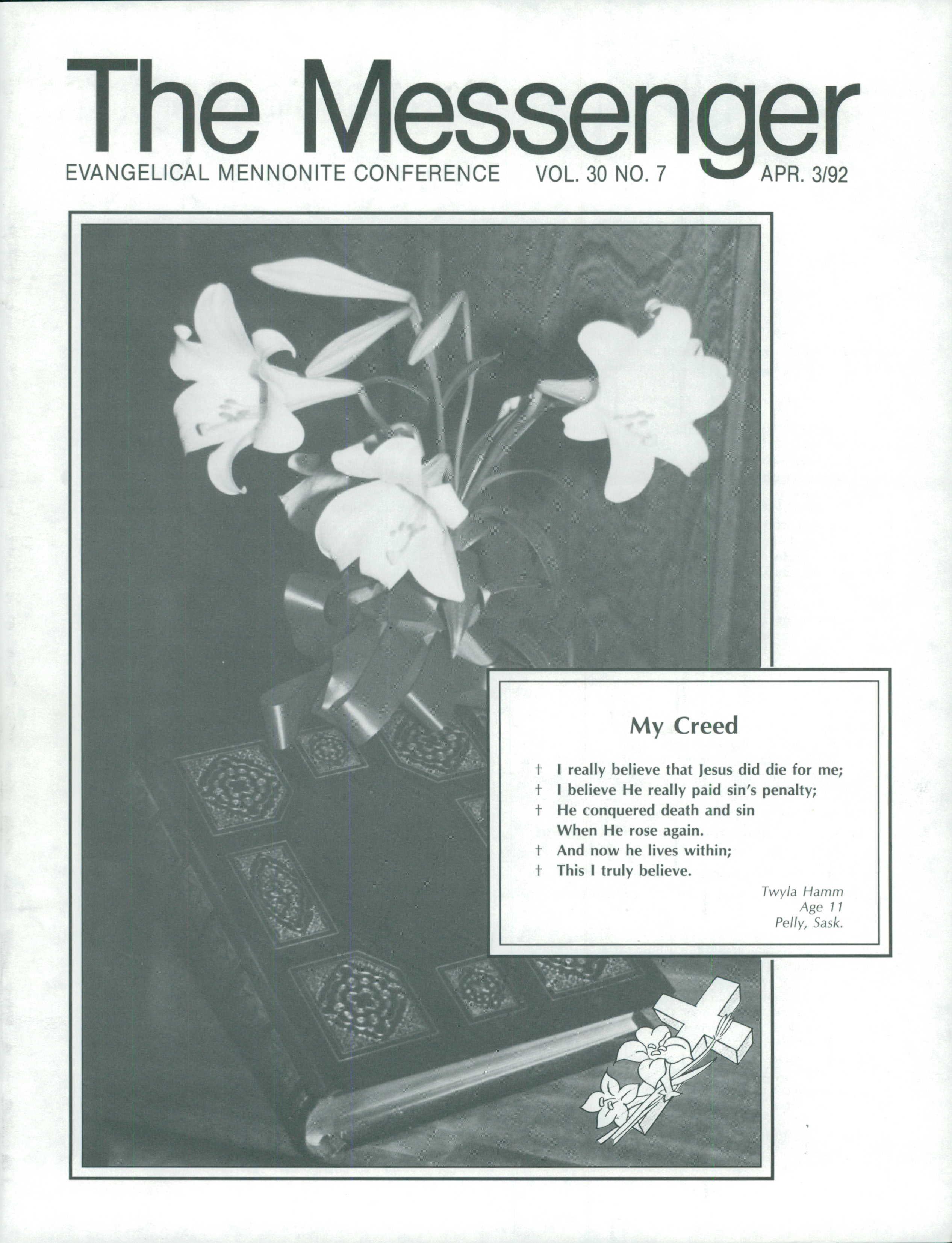 The Messenger

EVANGELICAL MENNONITE CONFERENCE VOL. 30 NO. 7 APR. 3/92

My Creed

† I really believe that Jesus did die for me;
† I believe He really paid sin's penalty;
† He conquered death and sin
When He rose again.
† And now he lives within;
† This I truly believe.

Twyla Hamm
Age 11
Pelly, Sask.